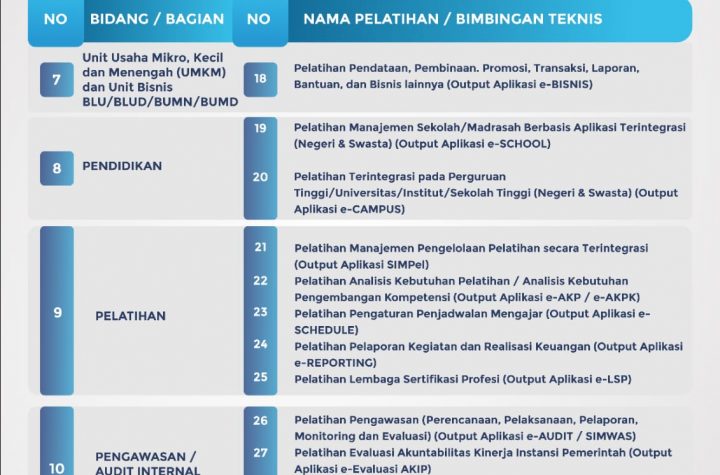 | NO | BIDANG / BAGIAN | NO | NAMA PELATIHAN / BIMBINGAN TEKNIS |
|---|---|---|---|
| 7 | Unit Usaha Mikro, Kecil dan Menengah (UMKM) dan Unit Bisnis BLU/BLUD/BUMN/BUMD | 18 | Pelatihan Pendataan, Pembinaan. Promosi, Transaksi, Laporan, Bantuan, dan Bisnis lainnya (Output Aplikasi e-BISNIS) |
| 8 | PENDIDIKAN | 19 | Pelatihan Manajemen Sekolah/Madrasah Berbasis Aplikasi Terintegrasi (Negeri & Swasta) (Output Aplikasi e-SCHOOL) |
| | | 20 | Pelatihan Terintegrasi pada Perguruan Tinggi/Universitas/Institut/Sekolah Tinggi (Negeri & Swasta) (Output Aplikasi e-CAMPUS) |
| 9 | PELATIHAN | 21 | Pelatihan Manajemen Pengelolaan Pelatihan secara Terintegrasi (Output Aplikasi SIMPel) |
| | | 22 | Pelatihan Analisis Kebutuhan Pelatihan / Analisis Kebutuhan Pengembangan Kompetensi (Output Aplikasi e-AKP / e-AKPK) |
| | | 23 | Pelatihan Pengaturan Penjadwalan Mengajar (Output Aplikasi e-SCHEDULE) |
| | | 24 | Pelatihan Pelaporan Kegiatan dan Realisasi Keuangan (Output Aplikasi e-REPORTING) |
| | | 25 | Pelatihan Lembaga Sertifikasi Profesi (Output Aplikasi e-LSP) |
| 10 | PENGAWASAN / AUDIT INTERNAL | 26 | Pelatihan Pengawasan (Perencanaan, Pelaksanaan, Pelaporan, Monitoring dan Evaluasi) (Output Aplikasi e-AUDIT / SIMWAS) |
| | | 27 | Pelatihan Evaluasi Akuntabilitas Kinerja Instansi Pemerintah (Output Aplikasi e-Evaluasi AKIP) |